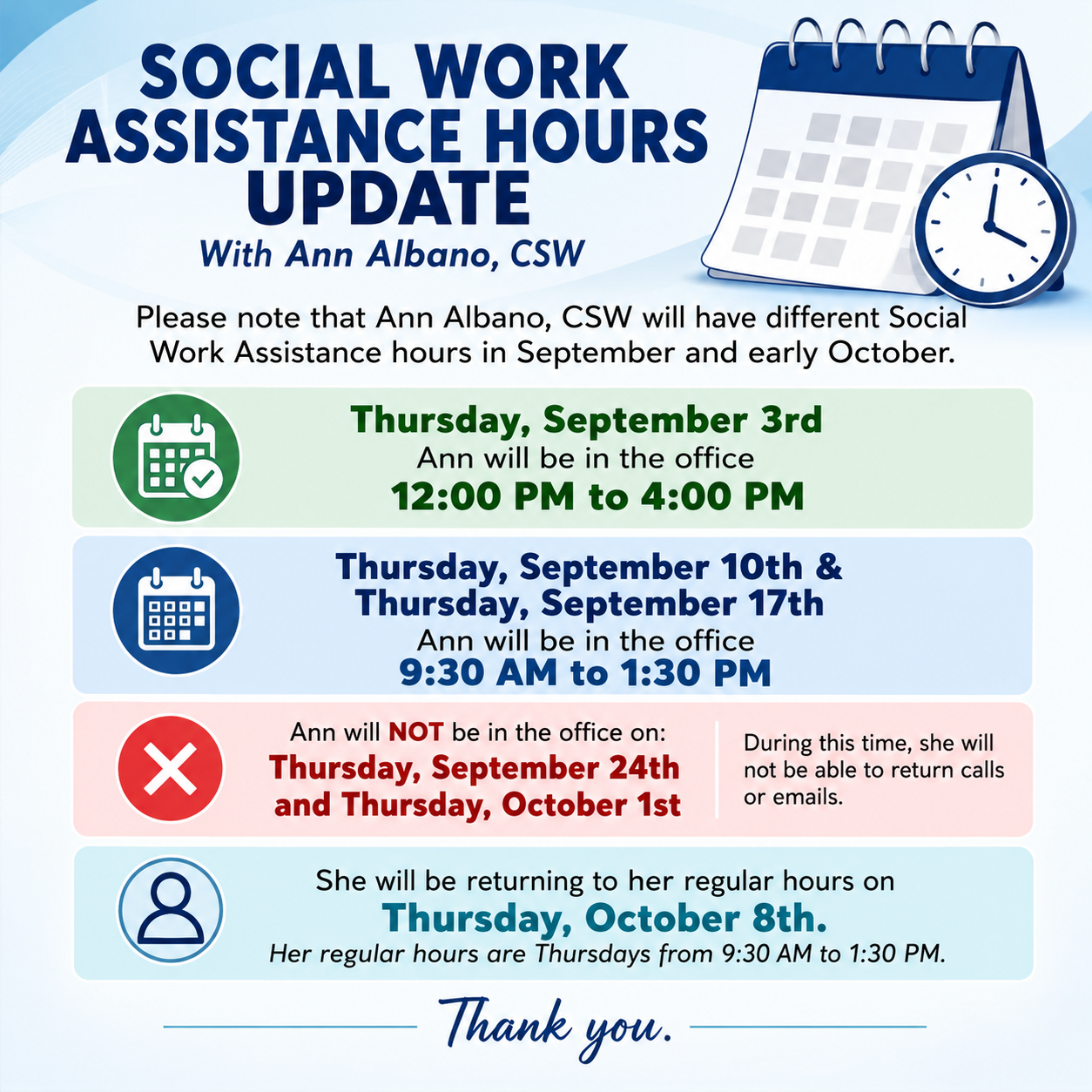 SOCIAL WORK ASSISTANCE HOURS UPDATE

With Ann Albano, CSW

Please note that Ann Albano, CSW will have different Social Work Assistance hours in September and early October.

Thursday, September 3rd
Ann will be in the office
12:00 PM to 4:00 PM

Thursday, September 10th & Thursday, September 17th
Ann will be in the office
9:30 AM to 1:30 PM

Ann will NOT be in the office on:
Thursday, September 24th and Thursday, October 1st

During this time, she will not be able to return calls or emails.

She will be returning to her regular hours on
Thursday, October 8th.
Her regular hours are Thursdays from 9:30 AM to 1:30 PM.

Thank you.